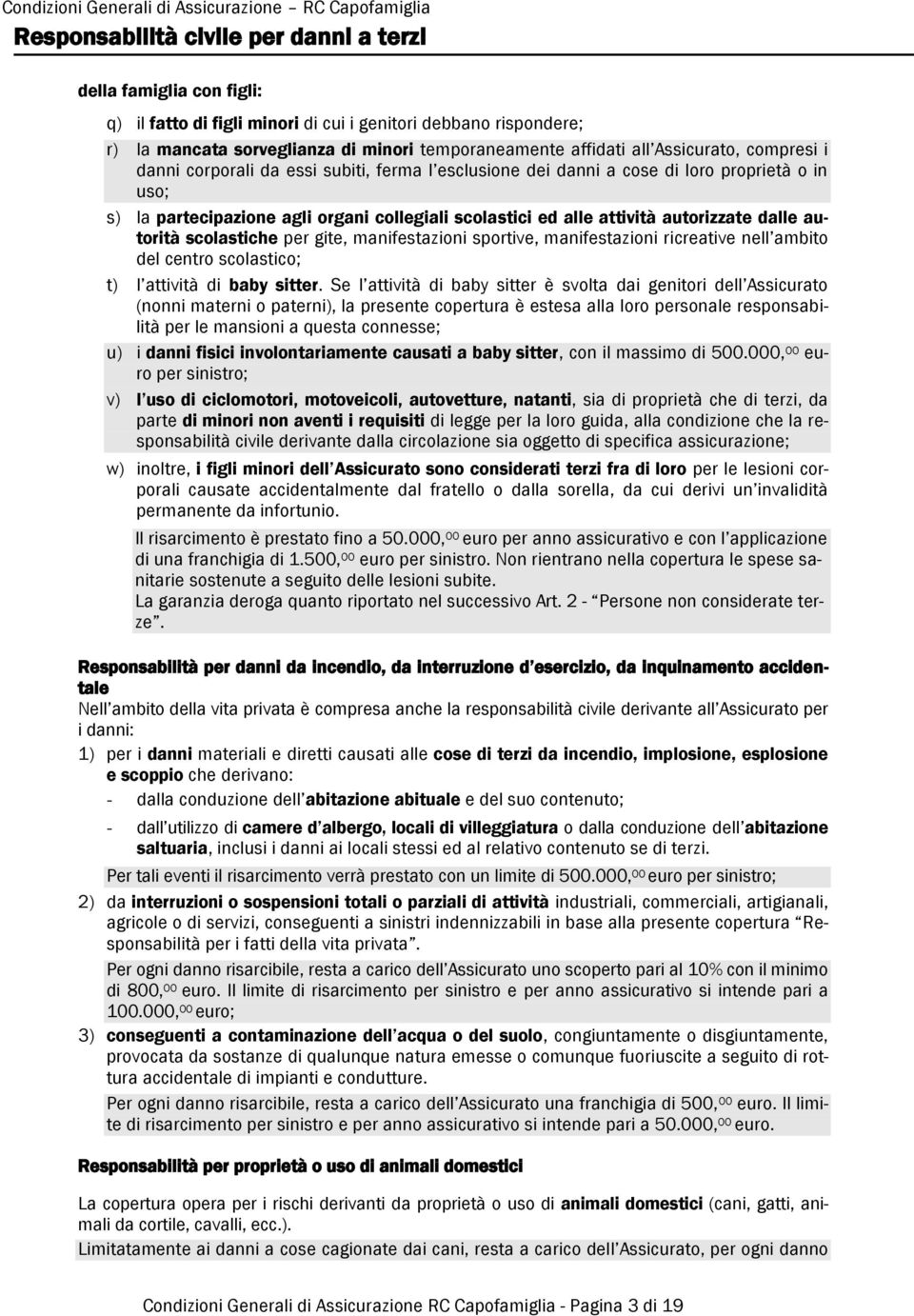 Condizioni Generali di Assicurazione – RC Capofamiglia
Responsabilità civile per danni a terzi

della famiglia con figli:

q) il fatto di figli minori di cui i genitori debbano rispondere;

r) la mancata sorveglianza di minori temporaneamente affidati all'Assicurato, compresi i danni corporali da essi subiti, ferma l'esclusione dei danni a cose di loro proprietà o in uso;

s) la partecipazione agli organi collegiali scolastici ed alle attività autorizzate dalle autorità scolastiche per gite, manifestazioni sportive, manifestazioni ricreative nell'ambito del centro scolastico;

t) l'attività di baby sitter. Se l'attività di baby sitter è svolta dai genitori dell'Assicurato (nonni materni o paterni), la presente copertura è estesa alla loro personale responsabilità per le mansioni a questa connesse;

u) i danni fisici involontariamente causati a baby sitter, con il massimo di 500.000,$^{00}$ euro per sinistro;

v) l'uso di ciclomotori, motoveicoli, autovetture, natanti, sia di proprietà che di terzi, da parte di minori non aventi i requisiti di legge per la loro guida, alla condizione che la responsabilità civile derivante dalla circolazione sia oggetto di specifica assicurazione;

w) inoltre, i figli minori dell'Assicurato sono considerati terzi fra di loro per le lesioni corporali causate accidentalmente dal fratello o dalla sorella, da cui derivi un'invalidità permanente da infortunio.

Il risarcimento è prestato fino a 50.000,$^{00}$ euro per anno assicurativo e con l'applicazione di una franchigia di 1.500,$^{00}$ euro per sinistro. Non rientrano nella copertura le spese sanitarie sostenute a seguito delle lesioni subite.
La garanzia deroga quanto riportato nel successivo Art. 2 - "Persone non considerate terze".

Responsabilità per danni da incendio, da interruzione d'esercizio, da inquinamento accidentale
Nell'ambito della vita privata è compresa anche la responsabilità civile derivante all'Assicurato per i danni:

1) per i danni materiali e diretti causati alle cose di terzi da incendio, implosione, esplosione e scoppio che derivano:
- dalla conduzione dell'abitazione abituale e del suo contenuto;
- dall'utilizzo di camere d'albergo, locali di villeggiatura o dalla conduzione dell'abitazione saltuaria, inclusi i danni ai locali stessi ed al relativo contenuto se di terzi.
Per tali eventi il risarcimento verrà prestato con un limite di 500.000,$^{00}$ euro per sinistro;

2) da interruzioni o sospensioni totali o parziali di attività industriali, commerciali, artigianali, agricole o di servizi, conseguenti a sinistri indennizzabili in base alla presente copertura "Responsabilità per i fatti della vita privata".
Per ogni danno risarcibile, resta a carico dell'Assicurato uno scoperto pari al 10% con il minimo di 800,$^{00}$ euro. Il limite di risarcimento per sinistro e per anno assicurativo si intende pari a 100.000,$^{00}$ euro;

3) conseguenti a contaminazione dell'acqua o del suolo, congiuntamente o disgiuntamente, provocata da sostanze di qualunque natura emesse o comunque fuoriuscite a seguito di rottura accidentale di impianti e condutture.
Per ogni danno risarcibile, resta a carico dell'Assicurato una franchigia di 500,$^{00}$ euro. Il limite di risarcimento per sinistro e per anno assicurativo si intende pari a 50.000,$^{00}$ euro.

Responsabilità per proprietà o uso di animali domestici

La copertura opera per i rischi derivanti da proprietà o uso di animali domestici (cani, gatti, animali da cortile, cavalli, ecc.).
Limitatamente ai danni a cose cagionate dai cani, resta a carico dell'Assicurato, per ogni danno

Condizioni Generali di Assicurazione RC Capofamiglia - Pagina 3 di 19